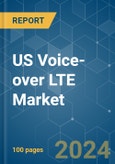 REPORT

US Voice-over LTE Market

100 pages

2024